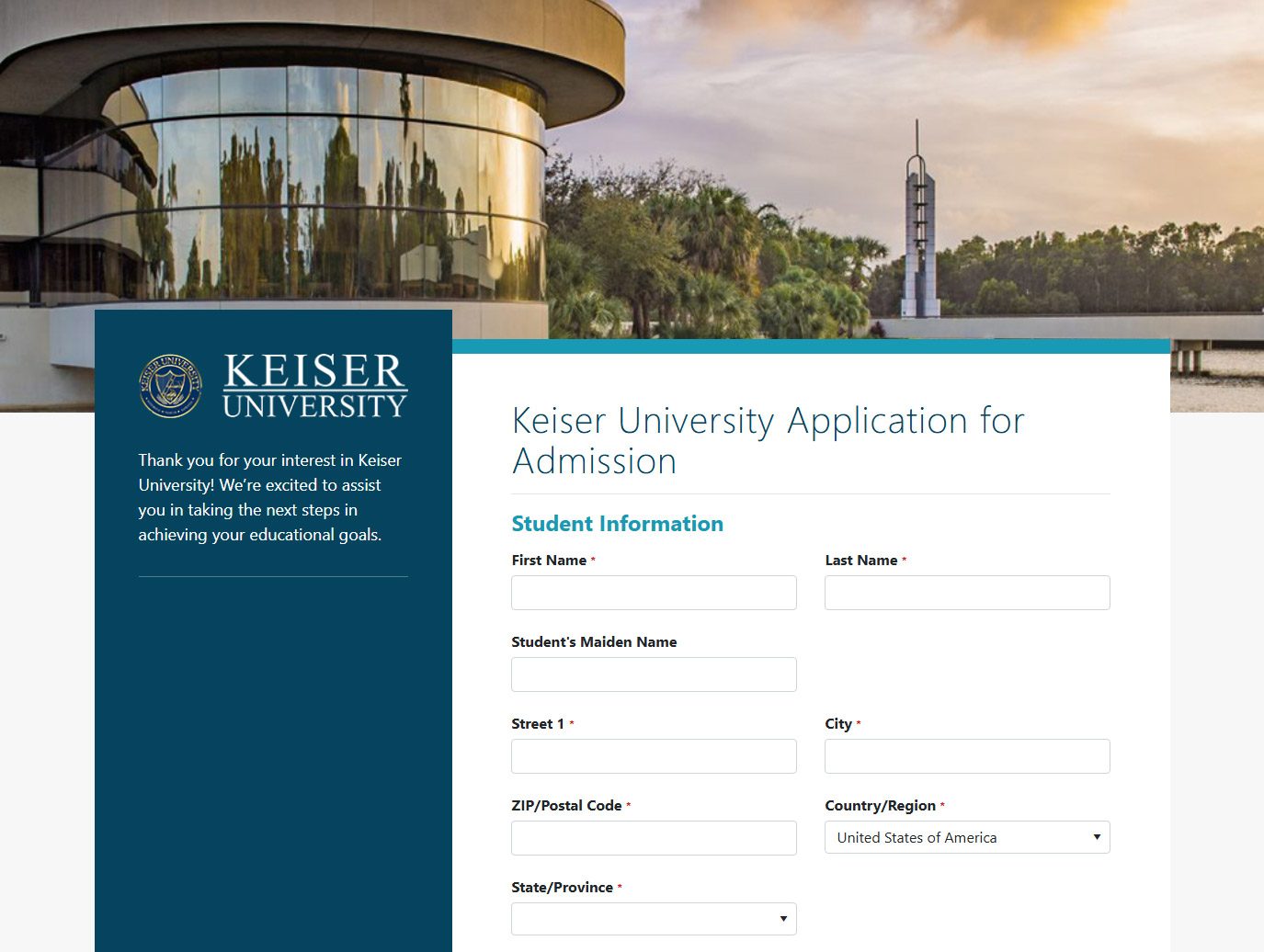 KEISER UNIVERSITY

Thank you for your interest in Keiser University! We're excited to assist you in taking the next steps in achieving your educational goals.

Keiser University Application for Admission

Student Information

First Name *

Last Name *

Student's Maiden Name

Street 1 *

City *

ZIP/Postal Code *

Country/Region *

United States of America

State/Province *